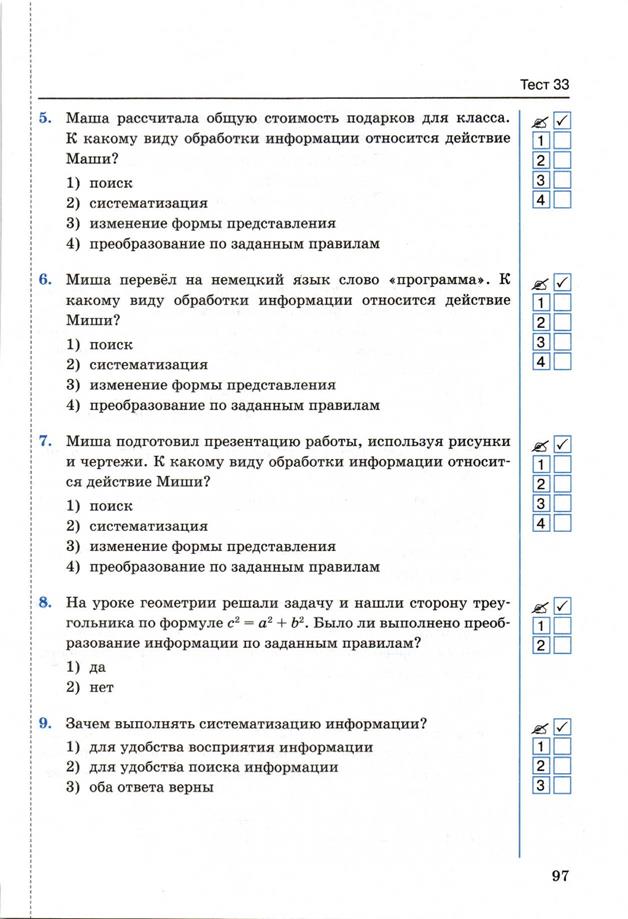 Тест 33

5. Маша рассчитала общую стоимость подарков для класса. К какому виду обработки информации относится действие Маши?
1) поиск
2) систематизация
3) изменение формы представления
4) преобразование по заданным правилам

✓
1
2
3
4

6. Миша перевёл на немецкий язык слово «программа». К какому виду обработки информации относится действие Миши?
1) поиск
2) систематизация
3) изменение формы представления
4) преобразование по заданным правилам

✓
1
2
3
4

7. Миша подготовил презентацию работы, используя рисунки и чертежи. К какому виду обработки информации относится действие Миши?
1) поиск
2) систематизация
3) изменение формы представления
4) преобразование по заданным правилам

✓
1
2
3
4

8. На уроке геометрии решали задачу и нашли сторону треугольника по формуле $c^2 = a^2 + b^2$. Было ли выполнено преобразование информации по заданным правилам?
1) да
2) нет

✓
1
2

9. Зачем выполнять систематизацию информации?
1) для удобства восприятия информации
2) для удобства поиска информации
3) оба ответа верны

✓
1
2
3

97